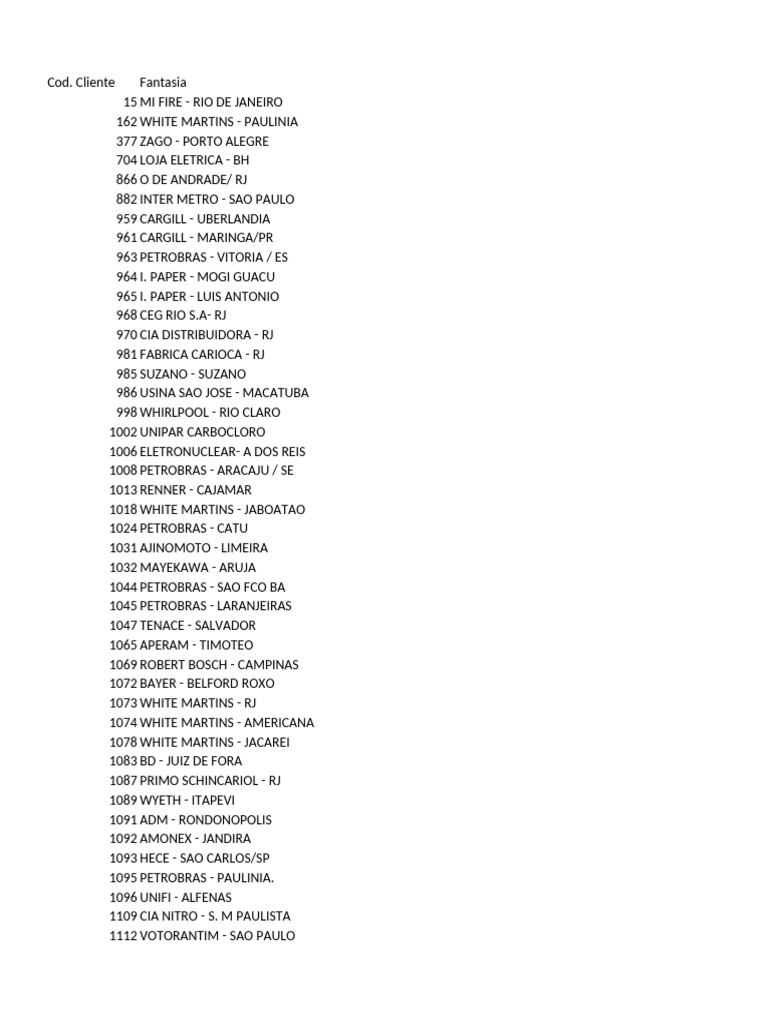 | Cod. Cliente | Fantasia |
|---|---|
| 15 | MI FIRE - RIO DE JANEIRO |
| 162 | WHITE MARTINS - PAULINIA |
| 377 | ZAGO - PORTO ALEGRE |
| 704 | LOJA ELETRICA - BH |
| 866 | O DE ANDRADE/ RJ |
| 882 | INTER METRO - SAO PAULO |
| 959 | CARGILL - UBERLANDIA |
| 961 | CARGILL - MARINGA/PR |
| 963 | PETROBRAS - VITORIA / ES |
| 964 | I. PAPER - MOGI GUACU |
| 965 | I. PAPER - LUIS ANTONIO |
| 968 | CEG RIO S.A- RJ |
| 970 | CIA DISTRIBUIDORA - RJ |
| 981 | FABRICA CARIOCA - RJ |
| 985 | SUZANO - SUZANO |
| 986 | USINA SAO JOSE - MACATUBA |
| 998 | WHIRLPOOL - RIO CLARO |
| 1002 | UNIPAR CARBOCLORO |
| 1006 | ELETRONUCLEAR- A DOS REIS |
| 1008 | PETROBRAS - ARACAJU / SE |
| 1013 | RENNER - CAJAMAR |
| 1018 | WHITE MARTINS - JABOATAO |
| 1024 | PETROBRAS - CATU |
| 1031 | AJINOMOTO - LIMEIRA |
| 1032 | MAYEKAWA - ARUJA |
| 1044 | PETROBRAS - SAO FCO BA |
| 1045 | PETROBRAS - LARANJEIRAS |
| 1047 | TENACE - SALVADOR |
| 1065 | APERAM - TIMOTEO |
| 1069 | ROBERT BOSCH - CAMPINAS |
| 1072 | BAYER - BELFORD ROXO |
| 1073 | WHITE MARTINS - RJ |
| 1074 | WHITE MARTINS - AMERICANA |
| 1078 | WHITE MARTINS - JACAREI |
| 1083 | BD - JUIZ DE FORA |
| 1087 | PRIMO SCHINCARIOL - RJ |
| 1089 | WYETH - ITAPEVI |
| 1091 | ADM - RONDONOPOLIS |
| 1092 | AMONEX - JANDIRA |
| 1093 | HECE - SAO CARLOS/SP |
| 1095 | PETROBRAS - PAULINIA. |
| 1096 | UNIFI - ALFENAS |
| 1109 | CIA NITRO - S. M PAULISTA |
| 1112 | VOTORANTIM - SAO PAULO |